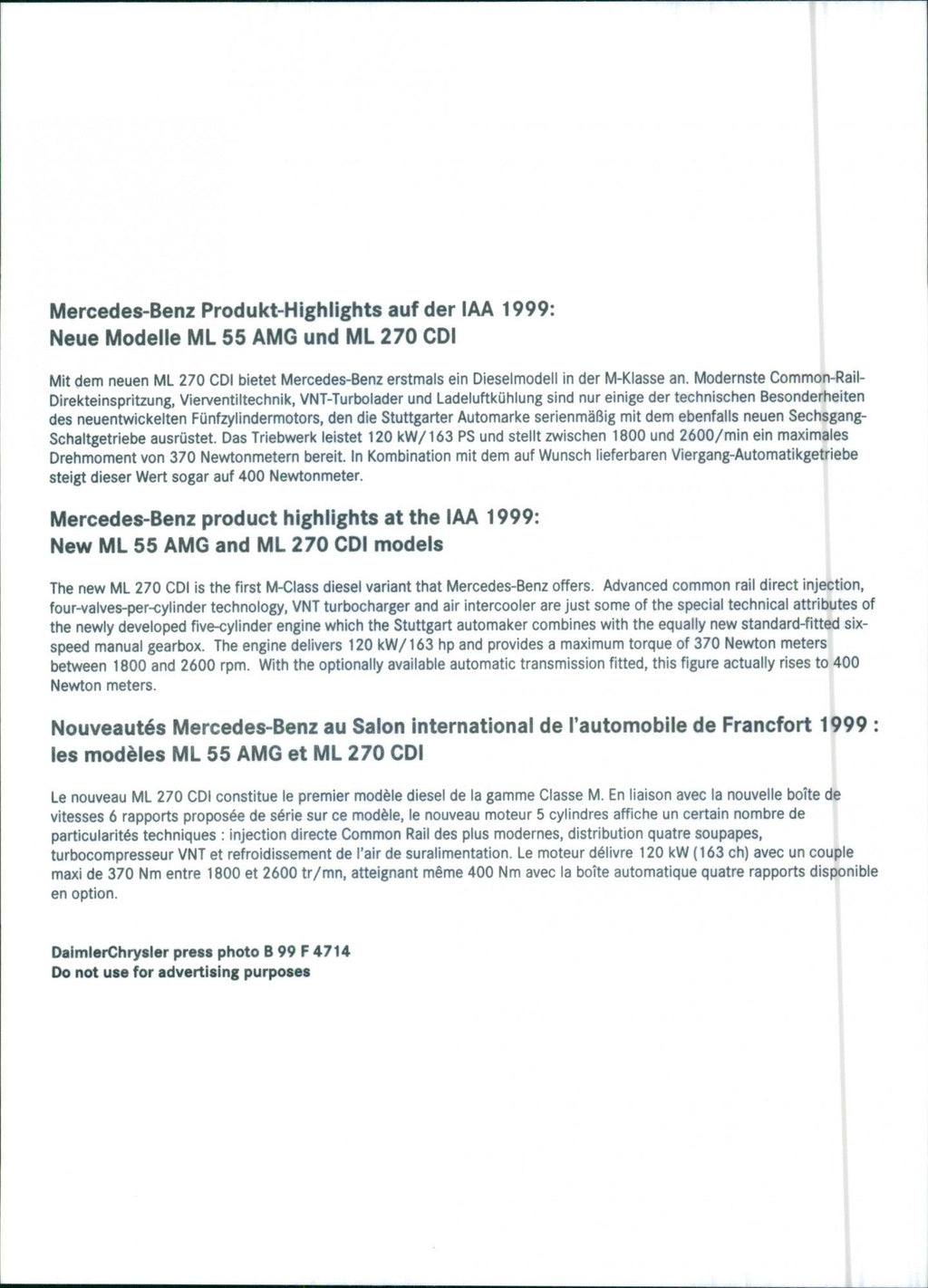 Mercedes-Benz Produkt-Highlights auf der IAA 1999:
Neue Modelle ML 55 AMG und ML 270 CDI

Mit dem neuen ML 270 CDI bietet Mercedes-Benz erstmals ein Dieselmodell in der M-Klasse an. Modernste Common-Rail-Direkteinspritzung, Vierventiltechnik, VNT-Turbolader und Ladeluftkühlung sind nur einige der technischen Besonderheiten des neuentwickelten Fünfzylindermotors, den die Stuttgarter Automarke serienmäßig mit dem ebenfalls neuen Sechsgang-Schaltgetriebe ausrüstet. Das Triebwerk leistet 120 kW/163 PS und stellt zwischen 1800 und 2600/min ein maximales Drehmoment von 370 Newtonmetern bereit. In Kombination mit dem auf Wunsch lieferbaren Viergang-Automatikgetriebe steigt dieser Wert sogar auf 400 Newtonmeter.

Mercedes-Benz product highlights at the IAA 1999:
New ML 55 AMG and ML 270 CDI models

The new ML 270 CDI is the first M-Class diesel variant that Mercedes-Benz offers. Advanced common rail direct injection, four-valves-per-cylinder technology, VNT turbocharger and air intercooler are just some of the special technical attributes of the newly developed five-cylinder engine which the Stuttgart automaker combines with the equally new standard-fitted six-speed manual gearbox. The engine delivers 120 kW/163 hp and provides a maximum torque of 370 Newton meters between 1800 and 2600 rpm. With the optionally available automatic transmission fitted, this figure actually rises to 400 Newton meters.

Nouveautés Mercedes-Benz au Salon international de l'automobile de Francfort 1999 :
les modèles ML 55 AMG et ML 270 CDI

Le nouveau ML 270 CDI constitue le premier modèle diesel de la gamme Classe M. En liaison avec la nouvelle boîte de vitesses 6 rapports proposée de série sur ce modèle, le nouveau moteur 5 cylindres affiche un certain nombre de particularités techniques : injection directe Common Rail des plus modernes, distribution quatre soupapes, turbocompresseur VNT et refroidissement de l'air de suralimentation. Le moteur délivre 120 kW (163 ch) avec un couple maxi de 370 Nm entre 1800 et 2600 tr/mn, atteignant même 400 Nm avec la boîte automatique quatre rapports disponible en option.

DaimlerChrysler press photo B 99 F 4714
Do not use for advertising purposes